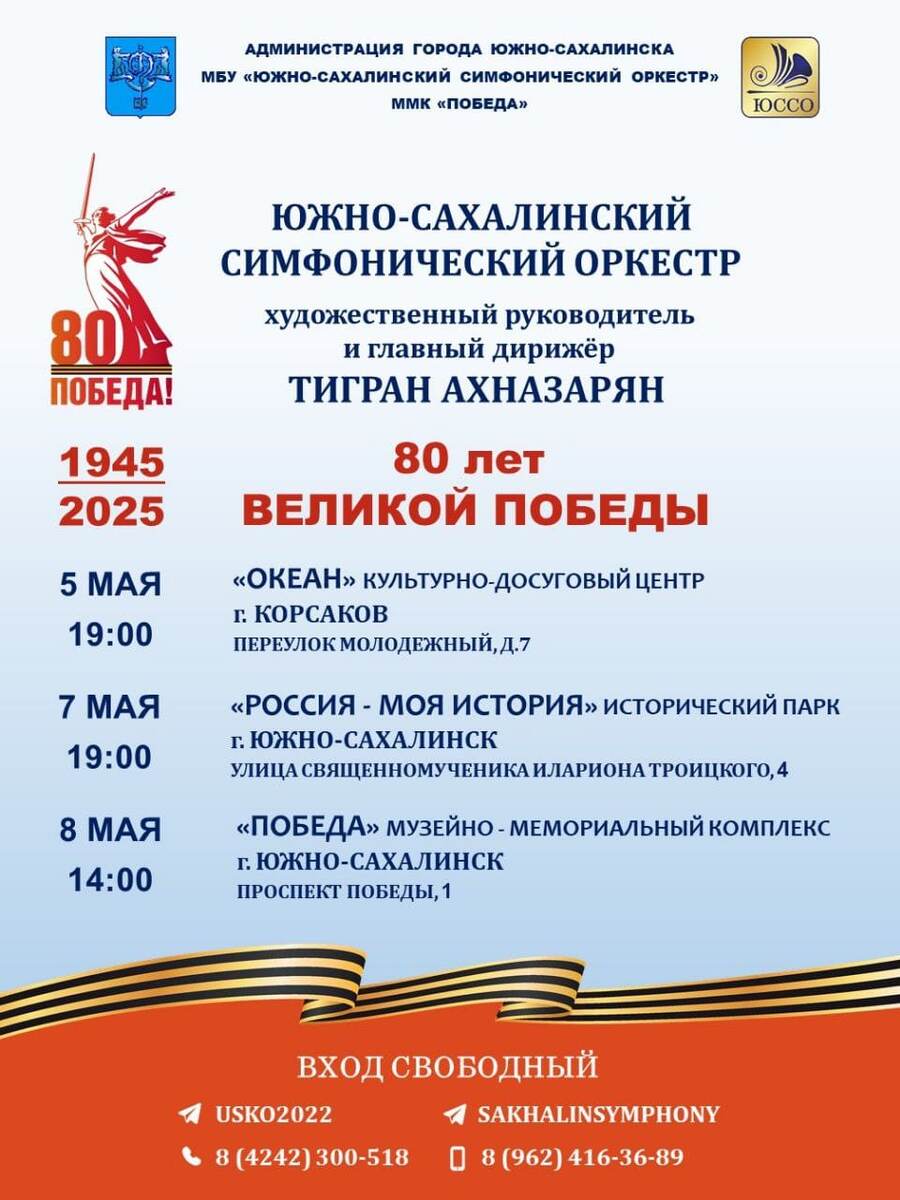 АДМИНИСТРАЦИЯ ГОРОДА ЮЖНО-САХАЛИНСКА
МБУ «ЮЖНО-САХАЛИНСКИЙ СИМФОНИЧЕСКИЙ ОРКЕСТР»
ММК «ПОБЕДА»

ЮССО

80
ПОБЕДА!

ЮЖНО-САХАЛИНСКИЙ
СИМФОНИЧЕСКИЙ ОРКЕСТР
художественный руководитель
и главный дирижёр
ТИГРАН АХНАЗАРЯН

1945
2025

80 лет
ВЕЛИКОЙ ПОБЕДЫ

5 МАЯ
19:00
«ОКЕАН» КУЛЬТУРНО-ДОСУГОВЫЙ ЦЕНТР
г. КОРСАКОВ
ПЕРЕУЛОК МОЛОДЕЖНЫЙ, Д.7

7 МАЯ
19:00
«РОССИЯ - МОЯ ИСТОРИЯ» ИСТОРИЧЕСКИЙ ПАРК
г. ЮЖНО-САХАЛИНСК
УЛИЦА СВЯЩЕННОМУЧЕНИКА ИЛАРИОНА ТРОИЦКОГО, 4

8 МАЯ
14:00
«ПОБЕДА» МУЗЕЙНО - МЕМОРИАЛЬНЫЙ КОМПЛЕКС
г. ЮЖНО-САХАЛИНСК
ПРОСПЕКТ ПОБЕДЫ, 1

ВХОД СВОБОДНЫЙ

USKO2022
SAKHALINSYMPHONY
8 (4242) 300-518
8 (962) 416-36-89